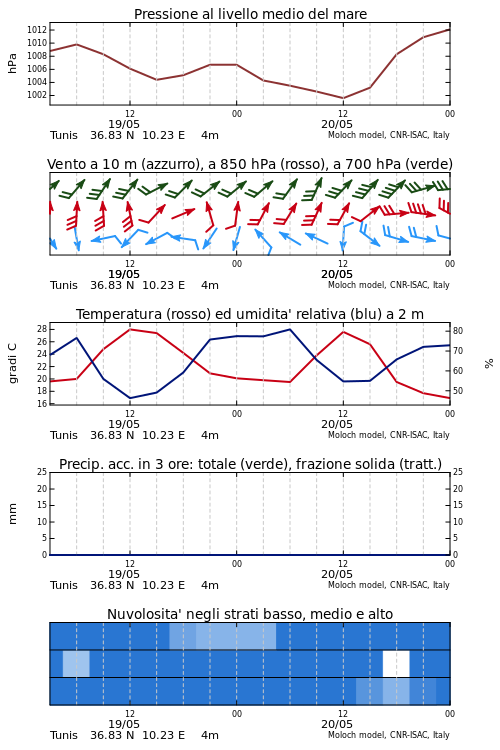 Pressione al livello medio del mare

hPa

1012
1010
1008
1006
1004
1002

12
19/05
00
12
20/05
00

Tunis 36.83 N 10.23 E 4m
Moloch model, CNR-ISAC, Italy

Vento a 10 m (azzurro), a 850 hPa (rosso), a 700 hPa (verde)

12
19/05
00
12
20/05
00

Tunis 36.83 N 10.23 E 4m
Moloch model, CNR-ISAC, Italy

Temperatura (rosso) ed umidita' relativa (blu) a 2 m

gradi C

28
26
24
22
20
18
16

80
70
60
50

%

12
19/05
00
12
20/05
00

Tunis 36.83 N 10.23 E 4m
Moloch model, CNR-ISAC, Italy

Precip. acc. in 3 ore: totale (verde), frazione solida (tratt.)

mm

25
20
15
10
5
0

25
20
15
10
5
0

12
19/05
00
12
20/05
00

Tunis 36.83 N 10.23 E 4m
Moloch model, CNR-ISAC, Italy

Nuvolosita' negli strati basso, medio e alto

12
19/05
00
12
20/05
00

Tunis 36.83 N 10.23 E 4m
Moloch model, CNR-ISAC, Italy